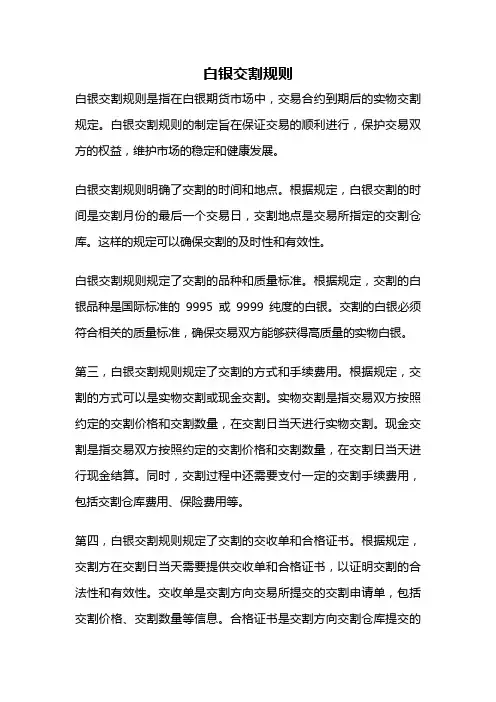 白银交割规则

白银交割规则是指在白银期货市场中，交易合约到期后的实物交割规定。白银交割规则的制定旨在保证交易的顺利进行，保护交易双方的权益，维护市场的稳定和健康发展。

白银交割规则明确了交割的时间和地点。根据规定，白银交割的时间是交割月份的最后一个交易日，交割地点是交易所指定的交割仓库。这样的规定可以确保交割的及时性和有效性。

白银交割规则规定了交割的品种和质量标准。根据规定，交割的白银品种是国际标准的 9995 或 9999 纯度的白银。交割的白银必须符合相关的质量标准，确保交易双方能够获得高质量的实物白银。

第三，白银交割规则规定了交割的方式和手续费用。根据规定，交割的方式可以是实物交割或现金交割。实物交割是指交易双方按照约定的交割价格和交割数量，在交割日当天进行实物交割。现金交割是指交易双方按照约定的交割价格和交割数量，在交割日当天进行现金结算。同时，交割过程中还需要支付一定的交割手续费用，包括交割仓库费用、保险费用等。

第四，白银交割规则规定了交割的交收单和合格证书。根据规定，交割方在交割日当天需要提供交收单和合格证书，以证明交割的合法性和有效性。交收单是交割方向交易所提交的交割申请单，包括交割价格、交割数量等信息。合格证书是交割方向交割仓库提交的